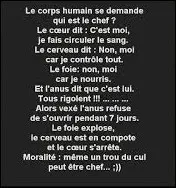 Le corps humain se demande
qui est le chef ?
Le cœur dit : C'est moi,
je fais circuler le sang.
Le cerveau dit : Non, moi
car je contrôle tout.
Le foie: non, moi
car je nourris.
Et l'anus dit que c'est lui.
Tous rigolent !!! ... ... ...
Alors vexé l'anus refuse
de s'ouvrir pendant 7 jours.
Le foie explose,
le cerveau est en compote
et le cœur s'arrête.
Moralité : même un trou du cul
peut être chef... ;))